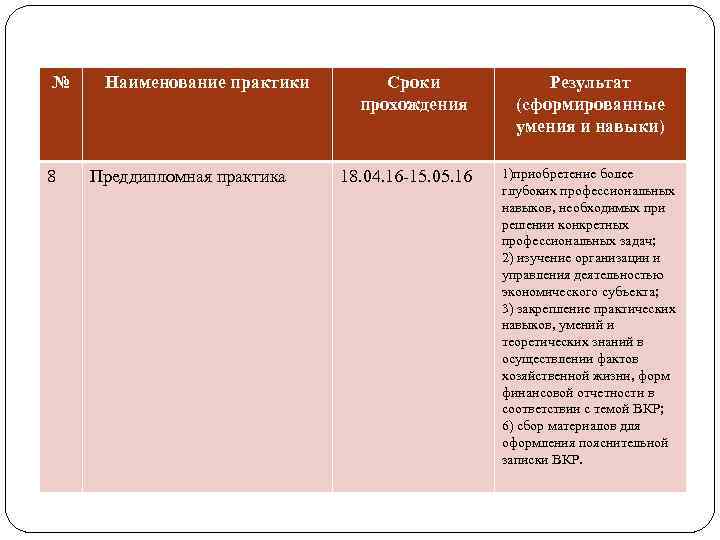 | № | Наименование практики | Сроки прохождения | Результат (сформированные умения и навыки) |
|---|---|---|---|
| 8 | Преддипломная практика | 18.04.16-15.05.16 | 1)приобретение более глубоких профессиональных навыков, необходимых при решении конкретных профессиональных задач; 2) изучение организации и управления деятельностью экономического субъекта; 3) закрепление практических навыков, умений и теоретических знаний в осуществлении фактов хозяйственной жизни, форм финансовой отчетности в соответствии с темой ВКР; 6) сбор материалов для оформления пояснительной записки ВКР. |